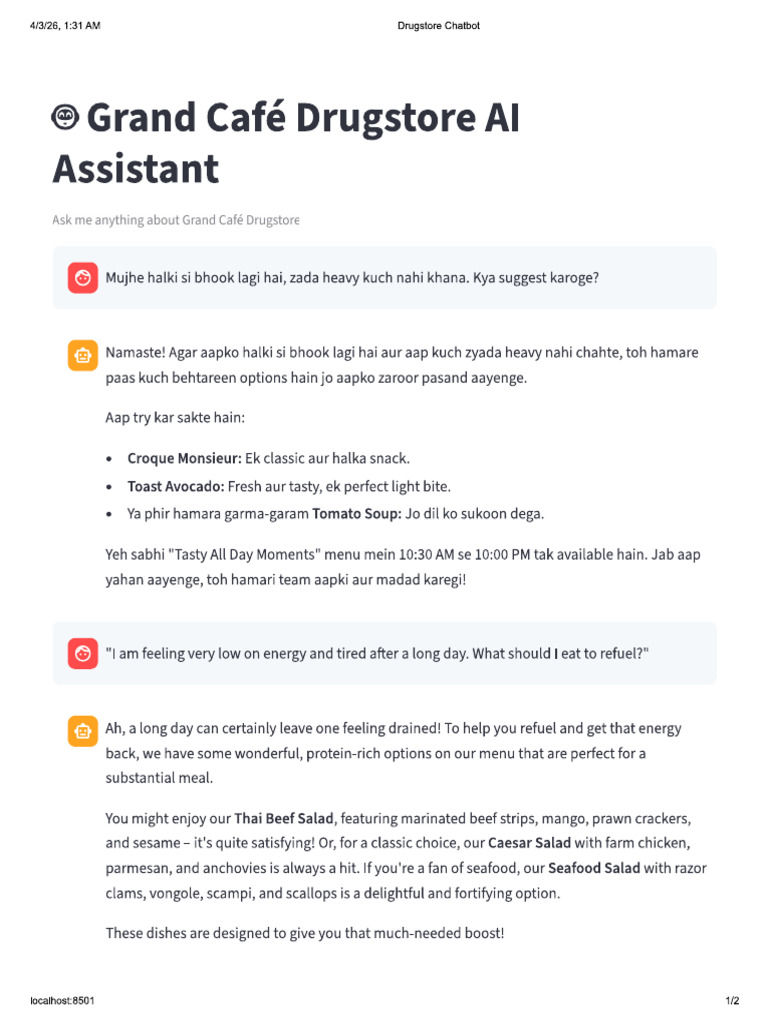 4/3/26, 1:31 AM

Drugstore Chatbot

Grand Café Drugstore AI Assistant

Ask me anything about Grand Café Drugstore

Mujhe halki si bhook lagi hai, zada heavy kuch nahi khana. Kya suggest karoge?

Namaste! Agar aapko halki si bhook lagi hai aur aap kuch zyada heavy nahi chahte, toh hamare paas kuch behtareen options hain jo aapko zaroor pasand aayenge.

Aap try kar sakte hain:

• Croque Monsieur: Ek classic aur halka snack.
• Toast Avocado: Fresh aur tasty, ek perfect light bite.
• Ya phir hamara garma-garam Tomato Soup: Jo dil ko sukoon dega.

Yeh sabhi "Tasty All Day Moments" menu mein 10:30 AM se 10:00 PM tak available hain. Jab aap yahan aayenge, toh hamari team aapki aur madad karegi!

"I am feeling very low on energy and tired after a long day. What should I eat to refuel?"

Ah, a long day can certainly leave one feeling drained! To help you refuel and get that energy back, we have some wonderful, protein-rich options on our menu that are perfect for a substantial meal.

You might enjoy our Thai Beef Salad, featuring marinated beef strips, mango, prawn crackers, and sesame – it's quite satisfying! Or, for a classic choice, our Caesar Salad with farm chicken, parmesan, and anchovies is always a hit. If you're a fan of seafood, our Seafood Salad with razor clams, vongole, scampi, and scallops is a delightful and fortifying option.

These dishes are designed to give you that much-needed boost!

localhost:8501

1/2